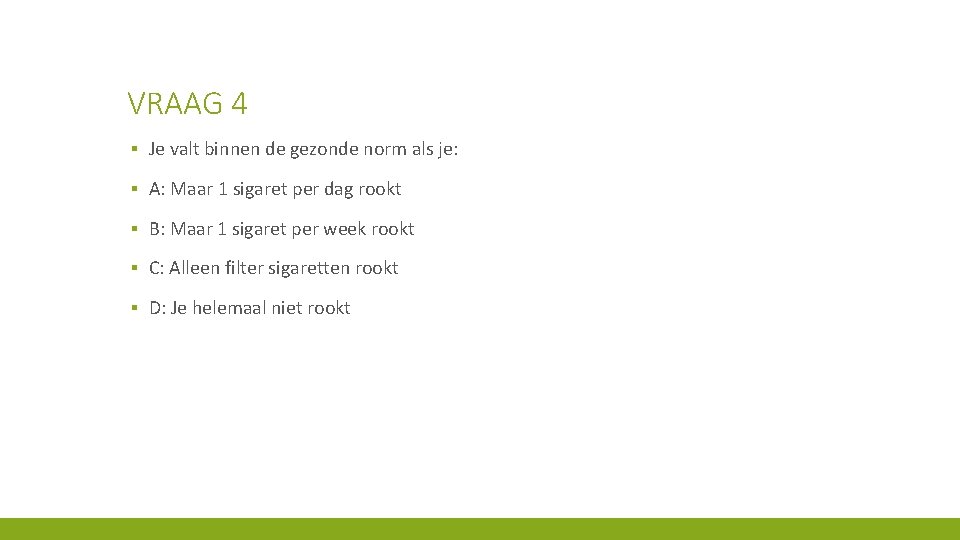 VRAAG 4

• Je valt binnen de gezonde norm als je:

• A: Maar 1 sigaret per dag rookt

• B: Maar 1 sigaret per week rookt

• C: Alleen filter sigaretten rookt

• D: Je helemaal niet rookt